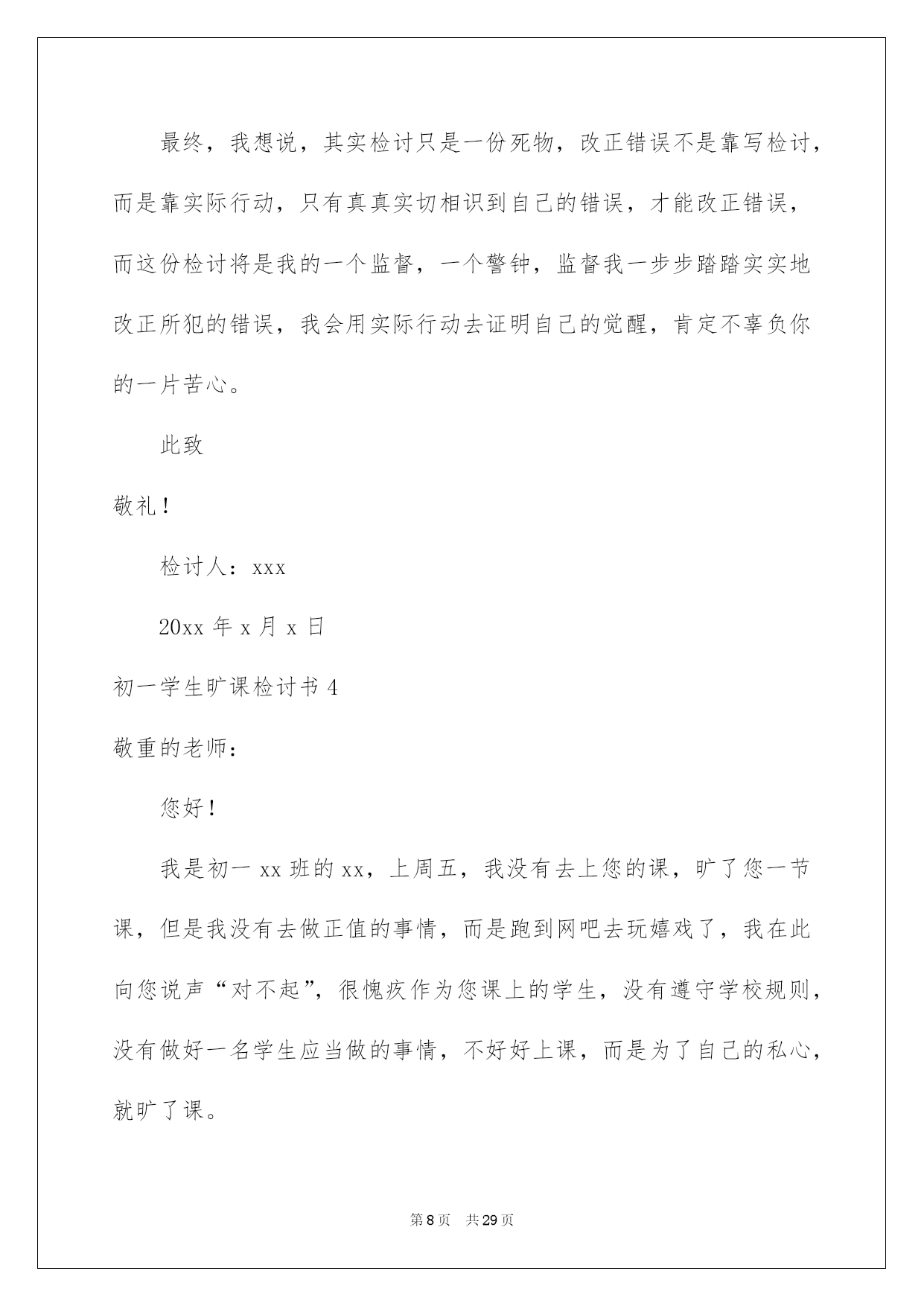 最终，我想说，其实检讨只是一份死物，改正错误不是靠写检讨，而是靠实际行动，只有真真实切相识到自己的错误，才能改正错误，而这份检讨将是我的一个监督，一个警钟，监督我一步步踏踏实实地改正所犯的错误，我会用实际行动去证明自己的觉醒，肯定不辜负你的一片苦心。

此致

敬礼！

检讨人：xxx

20xx 年 x 月 x 日

初一学生旷课检讨书 4

敬重的老师：

您好！

我是初一 xx 班的 xx，上周五，我没有去上您的课，旷了您一节课，但是我没有去做正值的事情，而是跑到网吧去玩嬉戏了，我在此向您说声“对不起”，很愧疚作为您课上的学生，没有遵守学校规则，没有做好一名学生应当做的事情，不好好上课，而是为了自己的私心，就旷了课。

第 8 页 共 29 页